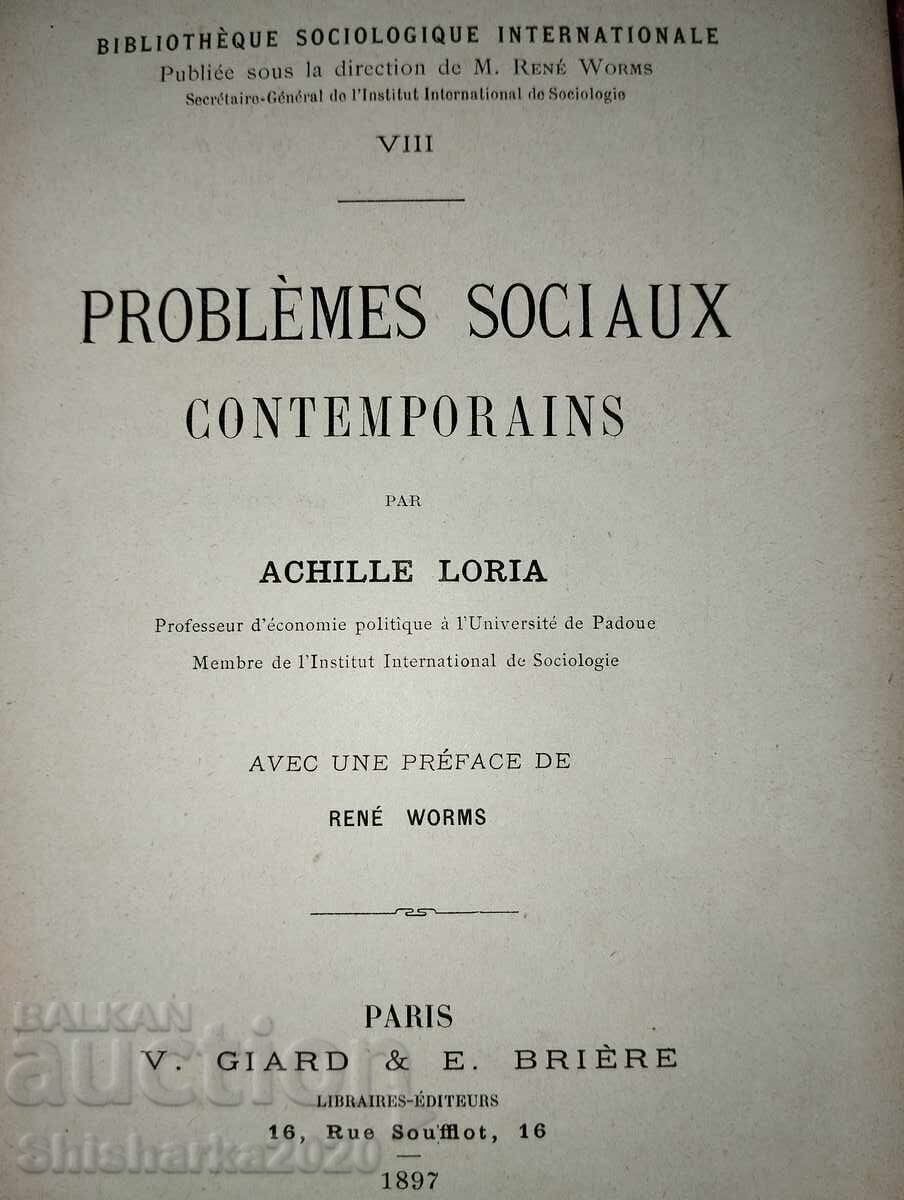 BIBLIOTHÈQUE SOCIOLOGIQUE INTERNATIONALE
Publiée sous la direction de M. RENÉ WORMS
Secrétaire-Général de l'Institut International de Sociologie

VIII

PROBLÈMES SOCIAUX
CONTEMPORAINS

PAR

ACHILLE LORIA

Professeur d'économie politique à l'Université de Padoue
Membre de l'Institut International de Sociologie

AVEC UNE PRÉFACE DE

RENÉ WORMS

PARIS
V. GIARD & E. BRIÈRE
LIBRAIRES-ÉDITEURS
16, Rue Soufflot, 16

1897

BALKAN auction Shisharka2020